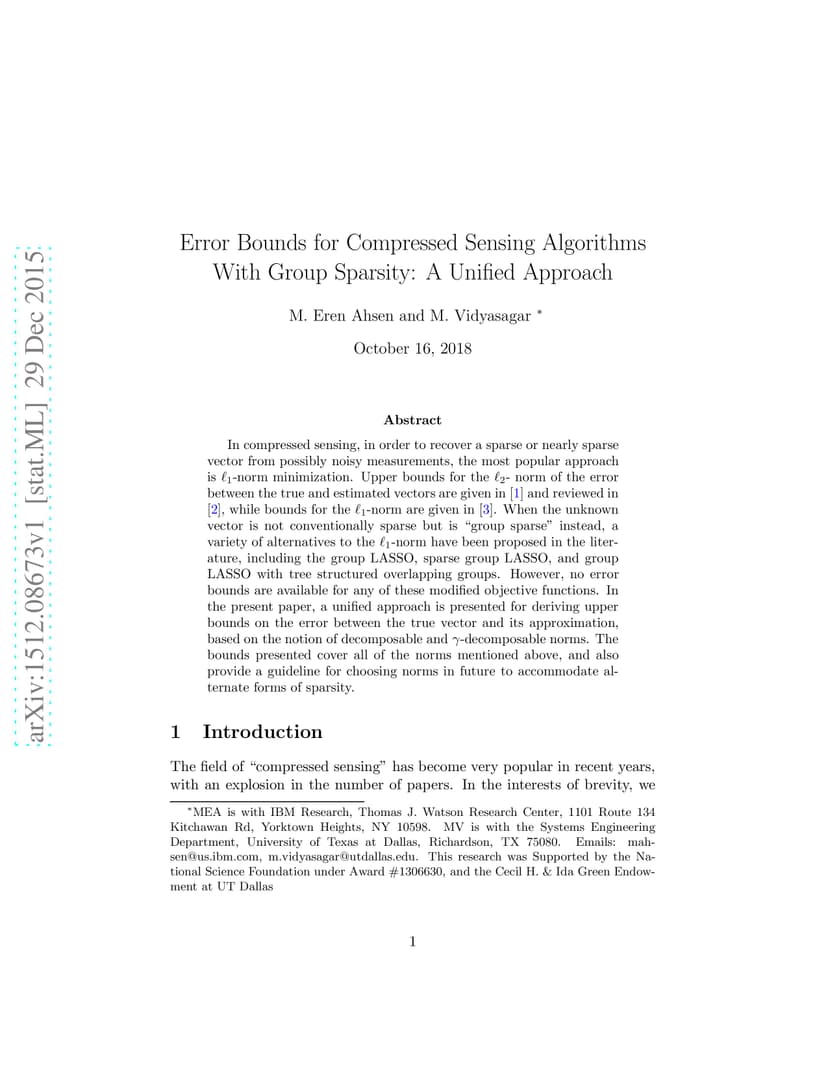 arXiv:1512.08673v1 [stat.ML] 29 Dec 2015

Error Bounds for Compressed Sensing Algorithms With Group Sparsity: A Unified Approach

M. Eren Ahsen and M. Vidyasagar *

October 16, 2018

Abstract

In compressed sensing, in order to recover a sparse or nearly sparse vector from possibly noisy measurements, the most popular approach is $\ell_1$-norm minimization. Upper bounds for the $\ell_2$- norm of the error between the true and estimated vectors are given in [1] and reviewed in [2], while bounds for the $\ell_1$-norm are given in [3]. When the unknown vector is not conventionally sparse but is "group sparse" instead, a variety of alternatives to the $\ell_1$-norm have been proposed in the literature, including the group LASSO, sparse group LASSO, and group LASSO with tree structured overlapping groups. However, no error bounds are available for any of these modified objective functions. In the present paper, a unified approach is presented for deriving upper bounds on the error between the true vector and its approximation, based on the notion of decomposable and $\gamma$-decomposable norms. The bounds presented cover all of the norms mentioned above, and also provide a guideline for choosing norms in future to accommodate alternate forms of sparsity.

1 Introduction

The field of "compressed sensing" has become very popular in recent years, with an explosion in the number of papers. In the interests of brevity, we

*MEA is with IBM Research, Thomas J. Watson Research Center, 1101 Route 134 Kitchawan Rd, Yorktown Heights, NY 10598. MV is with the Systems Engineering Department, University of Texas at Dallas, Richardson, TX 75080. Emails: mahsen@us.ibm.com, m.vidyasagar@utdallas.edu. This research was Supported by the National Science Foundation under Award #1306630, and the Cecil H. & Ida Green Endowment at UT Dallas

1